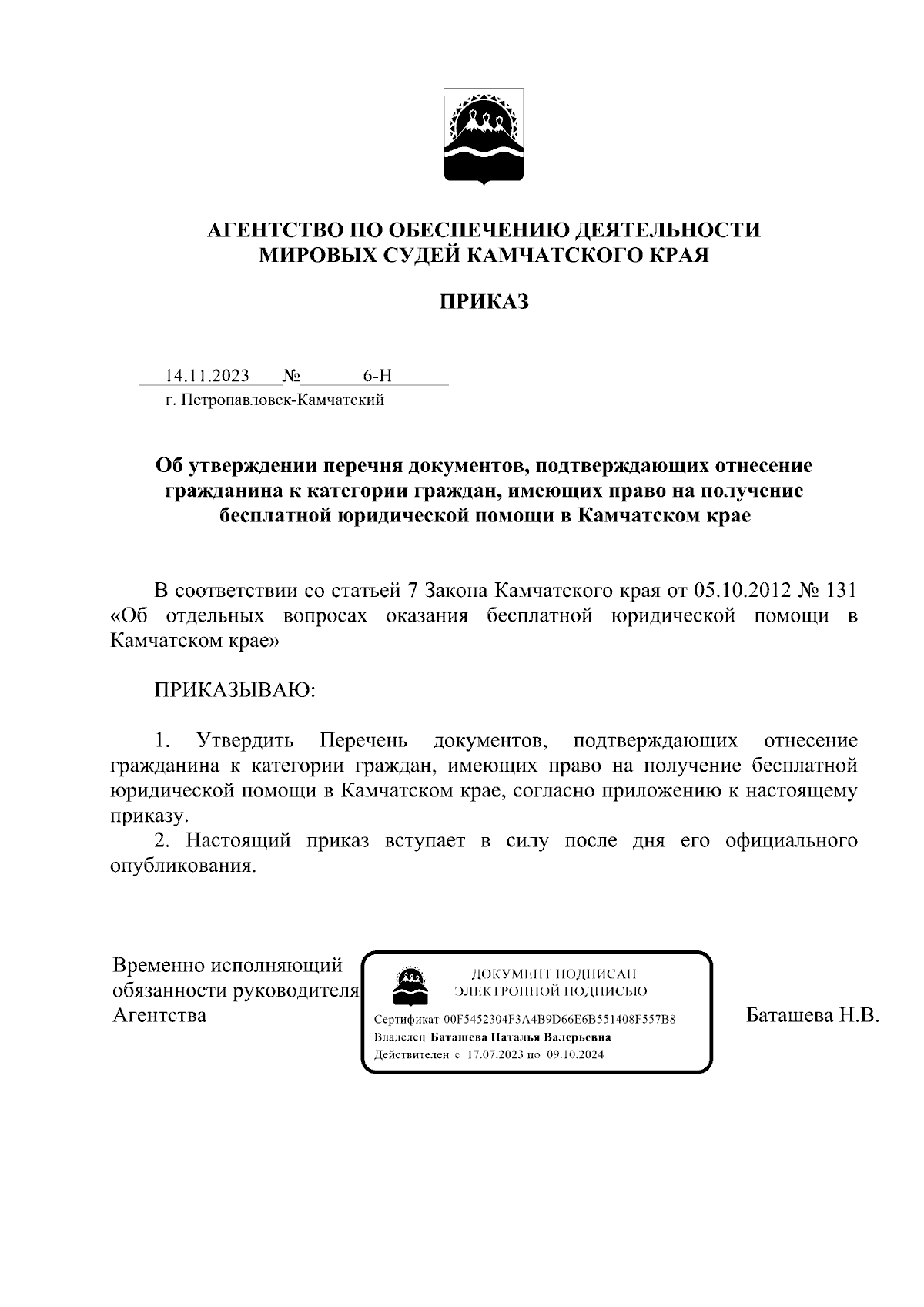 АГЕНТСТВО ПО ОБЕСПЕЧЕНИЮ ДЕЯТЕЛЬНОСТИ МИРОВЫХ СУДЕЙ КАМЧАТСКОГО КРАЯ

ПРИКАЗ

14.11.2023 № 6-Н
г. Петропавловск-Камчатский

Об утверждении перечня документов, подтверждающих отнесение гражданина к категории граждан, имеющих право на получение бесплатной юридической помощи в Камчатском крае

В соответствии со статьей 7 Закона Камчатского края от 05.10.2012 № 131 «Об отдельных вопросах оказания бесплатной юридической помощи в Камчатском крае»

ПРИКАЗЫВАЮ:

1. Утвердить Перечень документов, подтверждающих отнесение гражданина к категории граждан, имеющих право на получение бесплатной юридической помощи в Камчатском крае, согласно приложению к настоящему приказу.
2. Настоящий приказ вступает в силу после дня его официального опубликования.

Временно исполняющий обязанности руководителя Агентства

ДОКУМЕНТ ПОДПИСАН ЭЛЕКТРОННОЙ ПОДПИСЬЮ
Сертификат 00F5452304F3A4B9D66E6B551408F557B8
Владелец Баташева Наталья Валерьевна
Действителен с 17.07.2023 по 09.10.2024

Баташева Н.В.